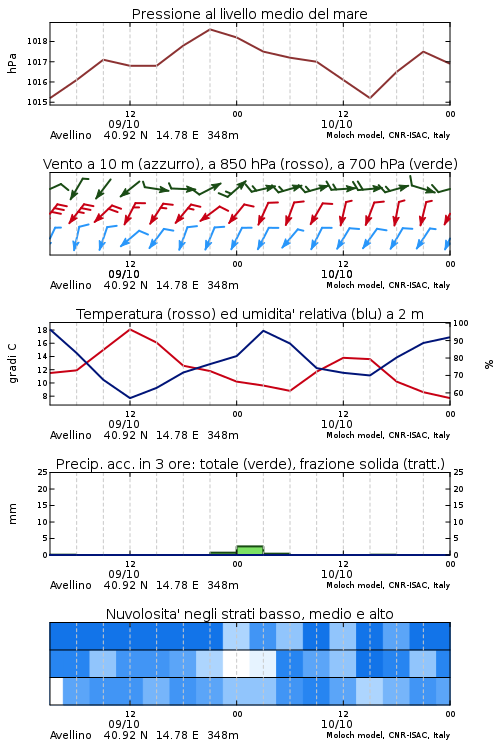 Pressione al livello medio del mare

hPa

1018
1017
1016
1015

12
09/10
00
12
10/10
00

Avellino 40.92 N 14.78 E 348m
Moloch model, CNR-ISAC, Italy

Vento a 10 m (azzurro), a 850 hPa (rosso), a 700 hPa (verde)

12
09/10
00
12
10/10
00

Avellino 40.92 N 14.78 E 348m
Moloch model, CNR-ISAC, Italy

Temperatura (rosso) ed umidita' relativa (blu) a 2 m

gradi C

18
16
14
12
10
8

100
90
80
70
60

%

12
09/10
00
12
10/10
00

Avellino 40.92 N 14.78 E 348m
Moloch model, CNR-ISAC, Italy

Precip. acc. in 3 ore: totale (verde), frazione solida (tratt.)

mm

25
20
15
10
5
0

25
20
15
10
5
0

12
09/10
00
12
10/10
00

Avellino 40.92 N 14.78 E 348m
Moloch model, CNR-ISAC, Italy

Nuvolosita' negli strati basso, medio e alto

12
09/10
00
12
10/10
00

Avellino 40.92 N 14.78 E 348m
Moloch model, CNR-ISAC, Italy